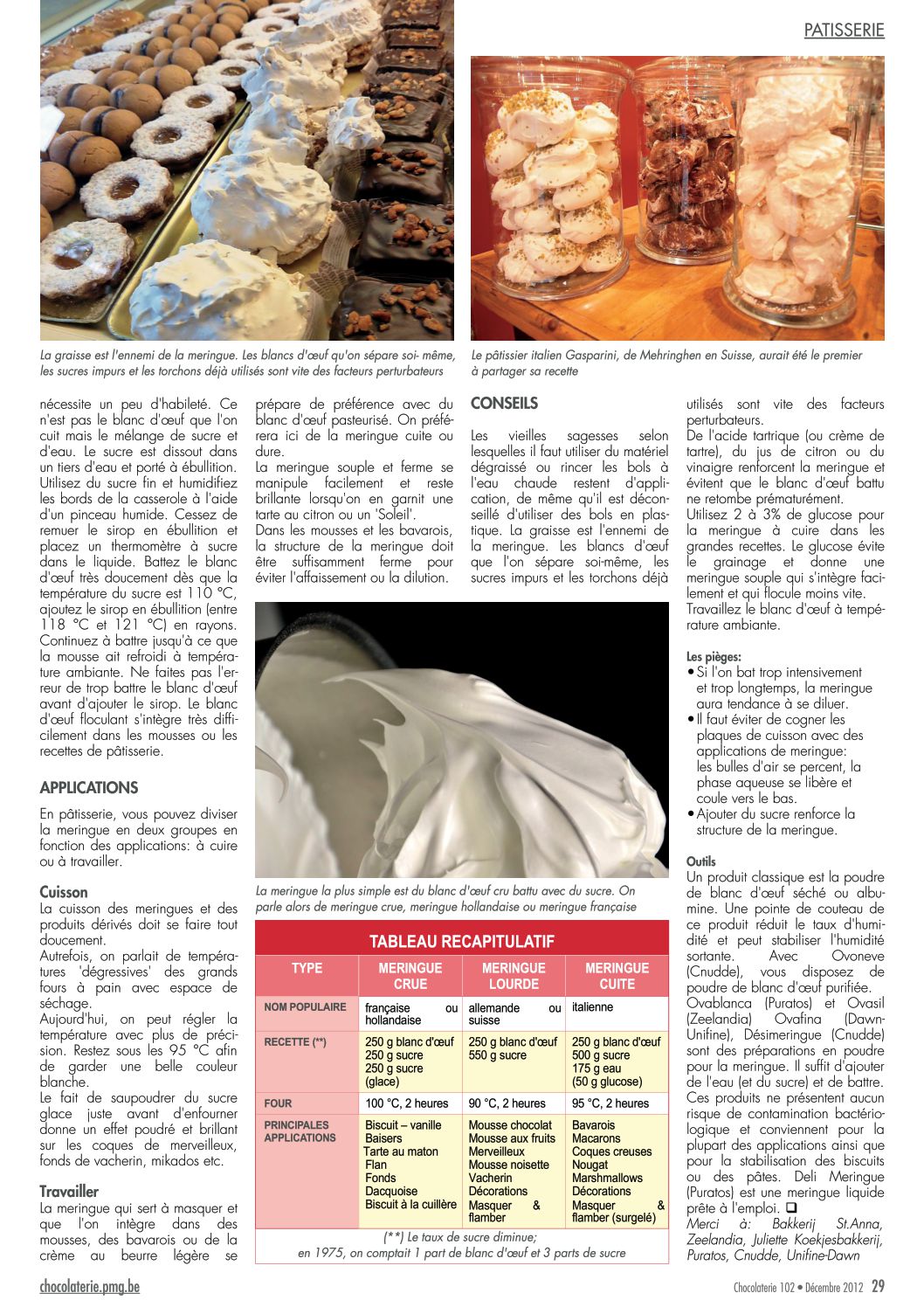 PATISSERIE

La graisse est l'ennemi de la meringue. Les blancs d'œuf qu'on sépare soi- même, les sucres impurs et les torchons déjà utilisés sont vite des facteurs perturbateurs

Le pâtissier italien Gasparini, de Mehringhen en Suisse, aurait été le premier à partager sa recette

nécessite un peu d'habileté. Ce n'est pas le blanc d'œuf que l'on cuit mais le mélange de sucre et d'eau. Le sucre est dissout dans un tiers d'eau et porté à ébullition. Utilisez du sucre fin et humidifiez les bords de la casserole à l'aide d'un pinceau humide. Cessez de remuer le sirop en ébullition et placez un thermomètre à sucre dans le liquide. Battez le blanc d'œuf très doucement dès que la température du sucre est 110 °C, ajoutez le sirop en ébullition (entre 118 °C et 121 °C) en rayons. Continuez à battre jusqu'à ce que la mousse ait refroidi à température ambiante. Ne faites pas l'erreur de trop battre le blanc d'œuf avant d'ajouter le sirop. Le blanc d'œuf floculant s'intègre très difficilement dans les mousses ou les recettes de pâtisserie.

APPLICATIONS

En pâtisserie, vous pouvez diviser la meringue en deux groupes en fonction des applications: à cuire ou à travailler.

Cuisson
La cuisson des meringues et des produits dérivés doit se faire tout doucement.
Autrefois, on parlait de températures 'dégressives' des grands fours à pain avec espace de séchage.
Aujourd'hui, on peut régler la température avec plus de précision. Restez sous les 95 °C afin de garder une belle couleur blanche.
Le fait de saupoudrer du sucre glace juste avant d'enfourner donne un effet poudré et brillant sur les coques de merveilleux, fonds de vacherin, mikados etc.

Travailler
La meringue qui sert à masquer et que l'on intègre dans des mousses, des bavarois ou de la crème au beurre légère se prépare de préférence avec du blanc d'œuf pasteurisé. On préférera ici de la meringue cuite ou dure.
La meringue souple et ferme se manipule facilement et reste brillante lorsqu'on en garnit une tarte au citron ou un 'Soleil'.
Dans les mousses et les bavarois, la structure de la meringue doit être suffisamment ferme pour éviter l'affaissement ou la dilution.

CONSEILS

Les vieilles sagesses selon lesquelles il faut utiliser du matériel dégraissé ou rincer les bols à l'eau chaude restent d'application, de même qu'il est déconseillé d'utiliser des bols en plastique. La graisse est l'ennemi de la meringue. Les blancs d'œuf que l'on sépare soi-même, les sucres impurs et les torchons déjà utilisés sont vite des facteurs perturbateurs.
De l'acide tartrique (ou crème de tartre), du jus de citron ou du vinaigre renforcent la meringue et évitent que le blanc d'œuf battu ne retombe prématurément.
Utilisez 2 à 3% de glucose pour la meringue à cuire dans les grandes recettes. Le glucose évite le grainage et donne une meringue souple qui s'intègre facilement et qui flocule moins vite.
Travaillez le blanc d'œuf à température ambiante.

Les pièges:
• Si l'on bat trop intensivement et trop longtemps, la meringue aura tendance à se diluer.
• Il faut éviter de cogner les plaques de cuisson avec des applications de meringue: les bulles d'air se percent, la phase aqueuse se libère et coule vers le bas.
• Ajouter du sucre renforce la structure de la meringue.

Outils
Un produit classique est la poudre de blanc d'œuf séché ou albumine. Une pointe de couteau de ce produit réduit le taux d'humidité et peut stabiliser l'humidité sortante. Avec Ovoneve (Cnudde), vous disposez de poudre de blanc d'œuf purifiée. Ovablanca (Puratos) et Ovasil (Zeelandia) Ovafina (Dawn-Unifine), Désimeringue (Cnudde) sont des préparations en poudre pour la meringue. Il suffit d'ajouter de l'eau (et du sucre) et de battre. Ces produits ne présentent aucun risque de contamination bactériologique et conviennent pour la plupart des applications ainsi que pour la stabilisation des biscuits ou des pâtes. Deli Meringue (Puratos) est une meringue liquide prête à l'emploi. ❑
Merci à: Bakkerij St.Anna, Zeelandia, Juliette Koekjesbakkerij, Puratos, Cnudde, Unifine-Dawn

La meringue la plus simple est du blanc d'œuf cru battu avec du sucre. On parle alors de meringue crue, meringue hollandaise ou meringue française

TABLEAU RECAPITULATIF

| TYPE | MERINGUE CRUE | MERINGUE LOURDE | MERINGUE CUITE |
|---|---|---|---|
| NOM POPULAIRE | française ou hollandaise | allemande ou suisse | italienne |
| RECETTE (**) | 250 g blanc d'œuf 250 g sucre 250 g sucre (glace) | 250 g blanc d'œuf 550 g sucre | 250 g blanc d'œuf 500 g sucre 175 g eau (50 g glucose) |
| FOUR | 100 °C, 2 heures | 90 °C, 2 heures | 95 °C, 2 heures |
| PRINCIPALES APPLICATIONS | Biscuit – vanille Baisers Tarte au maton Flan Fonds Dacquoise Biscuit à la cuillère | Mousse chocolat Mousse aux fruits Merveilleux Mousse noisette Vacherin Décorations Masquer & flamber | Bavarois Macarons Coques creuses Nougat Marshmallows Décorations Masquer & flamber (surgelé) |

(**) Le taux de sucre diminue; en 1975, on comptait 1 part de blanc d'œuf et 3 parts de sucre

chocolaterie.pmg.be

Chocolaterie 102 • Décembre 2012 29